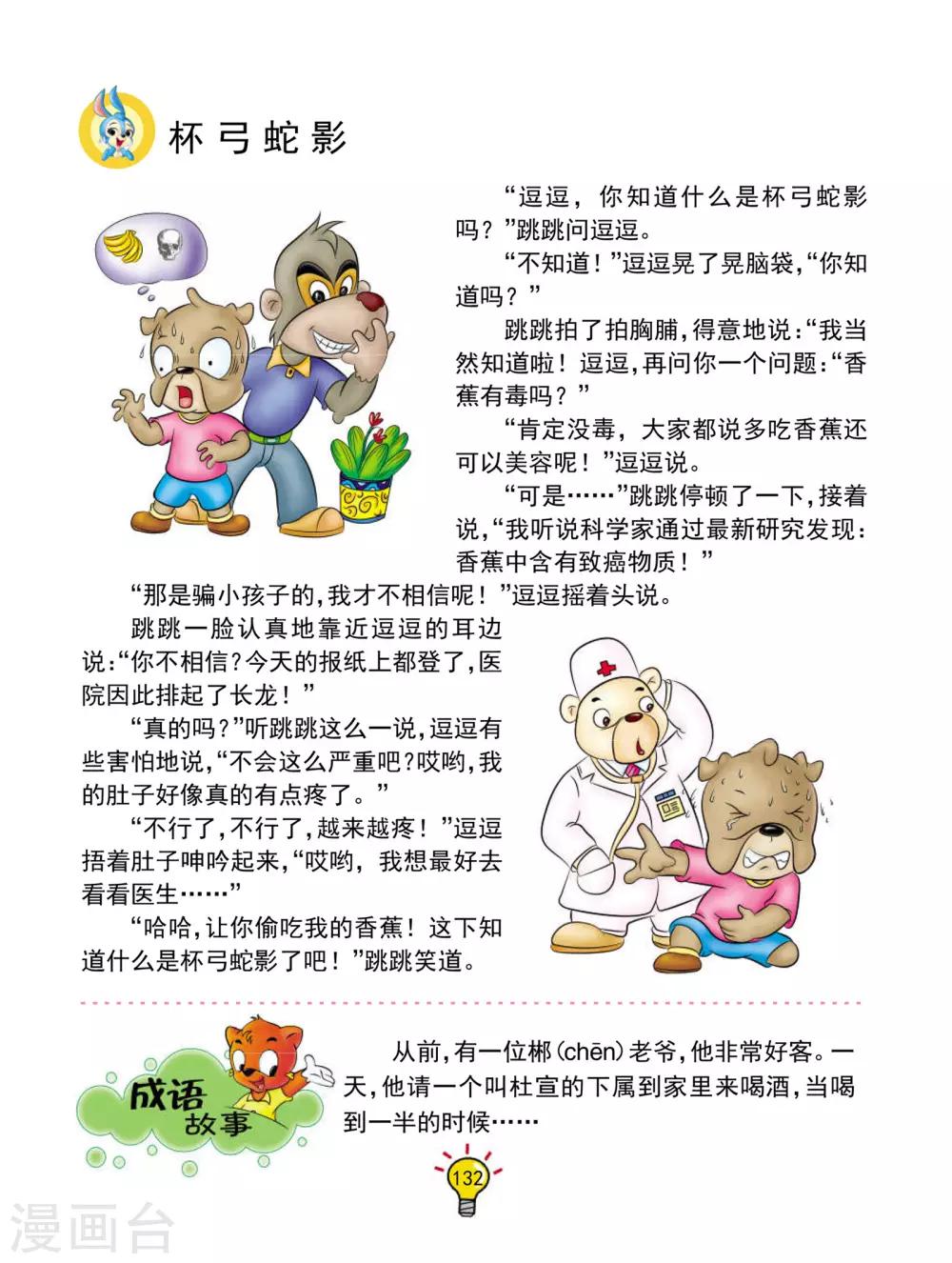 杯弓蛇影

“逗逗，你知道什么是杯弓蛇影吗？”跳跳问逗逗。

“不知道！”逗逗晃了晃脑袋，“你知道吗？”

跳跳拍了拍胸脯，得意地说：“我当然知道啦！逗逗，再问你一个问题：“香蕉有毒吗？”

“肯定没毒，大家都说多吃香蕉还可以美容呢！”逗逗说。

“可是……”跳跳停顿了一下，接着说，“我听说科学家通过最新研究发现：香蕉中含有致癌物质！”

“那是骗小孩子的，我才不相信呢！”逗逗摇着头说。

跳跳一脸认真地靠近逗逗的耳边说：“你不相信？今天的报纸上都登了，医院因此排起了长龙！”

“真的吗？”听跳跳这么一说，逗逗有些害怕地说，“不会这么严重吧？哎哟，我的肚子好像真的有点疼了。”

“不行了，不行了，越来越疼！”逗逗捂着肚子呻吟起来，“哎哟，我想最好去看看医生……”

“哈哈，让你偷吃我的香蕉！这下知道什么是杯弓蛇影了吧！”跳跳笑道。

成语故事

从前，有一位郴(chēn)老爷，他非常好客。一天，他请一个叫杜宣的下属到家里来喝酒，当喝到一半的时候……

132

漫画台